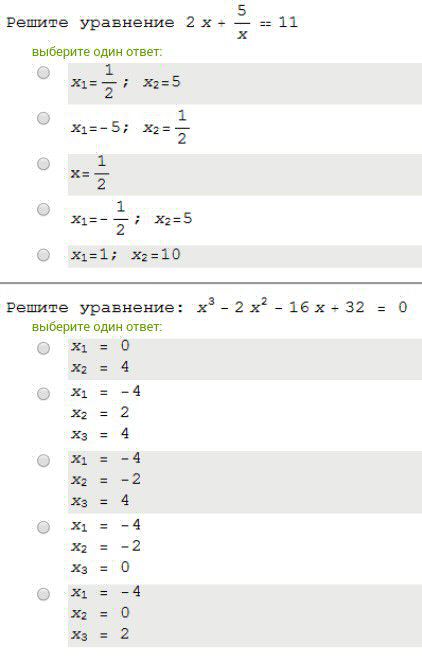 Решите уравнение $2x + \frac{5}{x} = 11$

выберите один ответ:

$x_1 = \frac{1}{2}$; $x_2 = 5$

$x_1 = -5$; $x_2 = \frac{1}{2}$

$x = \frac{1}{2}$

$x_1 = -\frac{1}{2}$; $x_2 = 5$

$x_1 = 1$; $x_2 = 10$

Решите уравнение: $x^3 - 2x^2 - 16x + 32 = 0$

выберите один ответ:

$x_1 = 0$
$x_2 = 4$

$x_1 = -4$
$x_2 = 2$
$x_3 = 4$

$x_1 = -4$
$x_2 = -2$
$x_3 = 4$

$x_1 = -4$
$x_2 = -2$
$x_3 = 0$

$x_1 = -4$
$x_2 = 0$
$x_3 = 2$